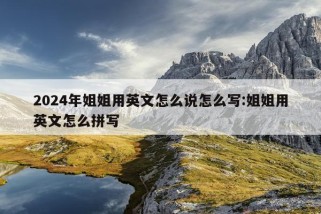 2024年姐姐用英文怎么说怎么写:姐姐用英文怎么拼写